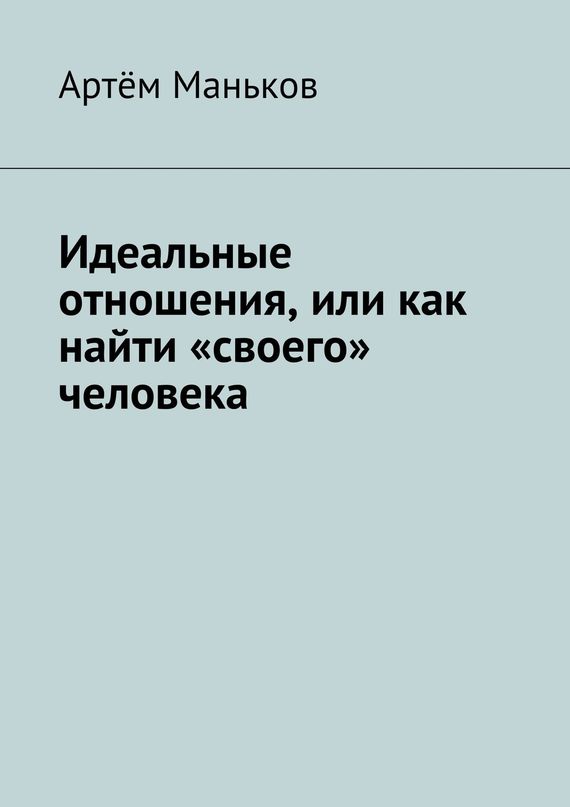 Артём Маньков

Идеальные отношения, или как найти «своего» человека